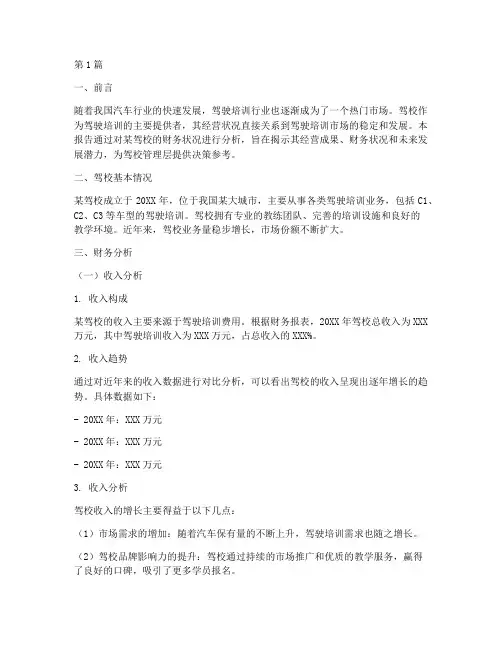 第1篇

一、前言

随着我国汽车行业的快速发展，驾驶培训行业也逐渐成为了一个热门市场。驾校作为驾驶培训的主要提供者，其经营状况直接关系到驾驶培训市场的稳定和发展。本报告通过对某驾校的财务状况进行分析，旨在揭示其经营成果、财务状况和未来发展潜力，为驾校管理层提供决策参考。

二、驾校基本情况

某驾校成立于20XX年，位于我国某大城市，主要从事各类驾驶培训业务，包括C1、C2、C3等车型的驾驶培训。驾校拥有专业的教练团队、完善的培训设施和良好的教学环境。近年来，驾校业务量稳步增长，市场份额不断扩大。

三、财务分析

（一）收入分析

1. 收入构成

某驾校的收入主要来源于驾驶培训费用。根据财务报表，20XX年驾校总收入为XXX万元，其中驾驶培训收入为XXX万元，占总收入的XXX%。

2. 收入趋势

通过对近年来的收入数据进行对比分析，可以看出驾校的收入呈现出逐年增长的趋势。具体数据如下：

- 20XX年：XXX万元

- 20XX年：XXX万元

- 20XX年：XXX万元

3. 收入分析

驾校收入的增长主要得益于以下几点：

（1）市场需求的增加：随着汽车保有量的不断上升，驾驶培训需求也随之增长。

（2）驾校品牌影响力的提升：驾校通过持续的市场推广和优质的教学服务，赢得了良好的口碑，吸引了更多学员报名。